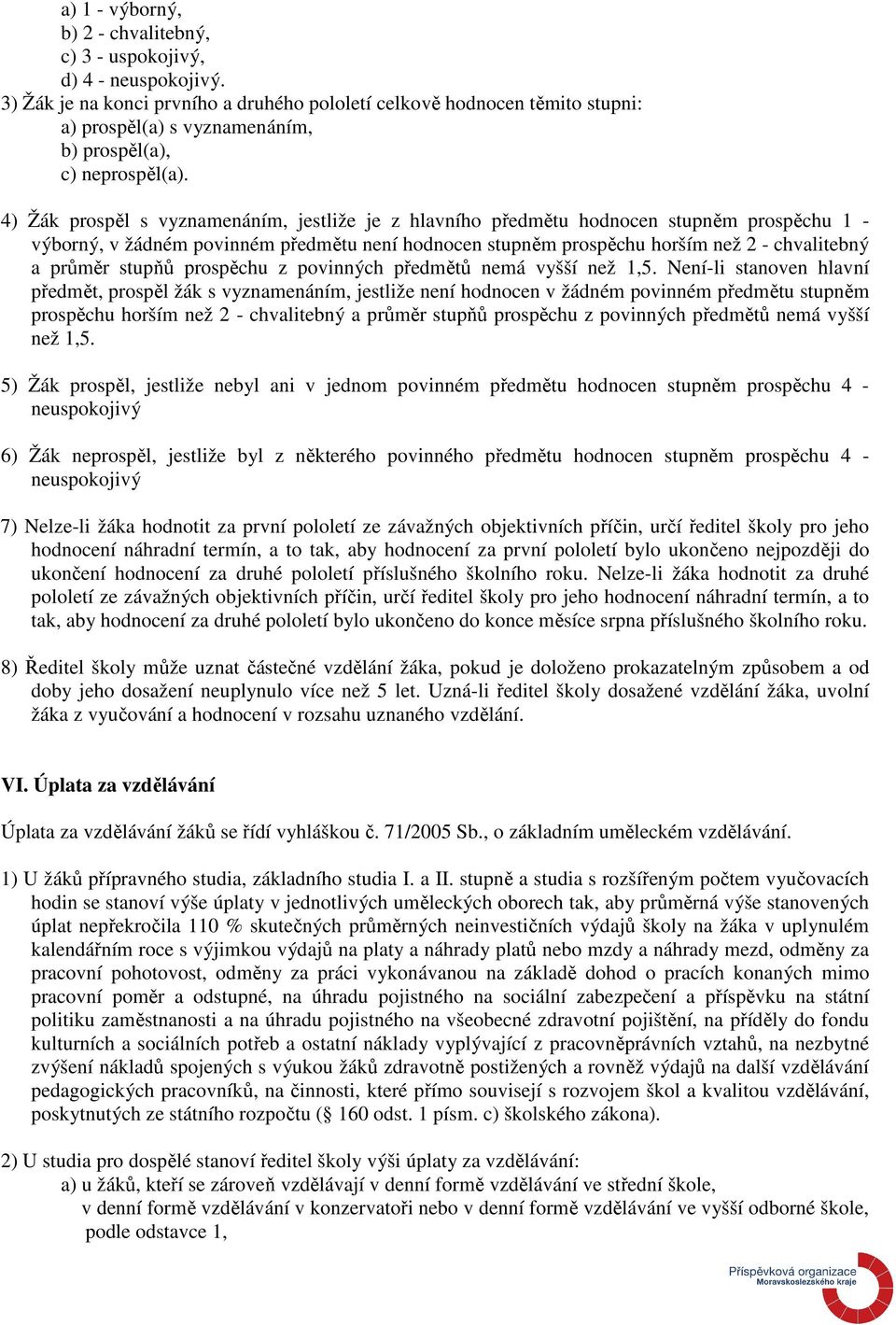 a) 1 - výborný,
b) 2 - chvalitebný,
c) 3 - uspokojivý,
d) 4 - neuspokojivý.
3) Žák je na konci prvního a druhého pololetí celkově hodnocen těmito stupni:
a) prospěl(a) s vyznamenáním,
b) prospěl(a),
c) neprospěl(a).

4) Žák prospěl s vyznamenáním, jestliže je z hlavního předmětu hodnocen stupněm prospěchu 1 - výborný, v žádném povinném předmětu není hodnocen stupněm prospěchu horším než 2 - chvalitebný a průměr stupňů prospěchu z povinných předmětů nemá vyšší než 1,5. Není-li stanoven hlavní předmět, prospěl žák s vyznamenáním, jestliže není hodnocen v žádném povinném předmětu stupněm prospěchu horším než 2 - chvalitebný a průměr stupňů prospěchu z povinných předmětů nemá vyšší než 1,5.

5) Žák prospěl, jestliže nebyl ani v jednom povinném předmětu hodnocen stupněm prospěchu 4 - neuspokojivý

6) Žák neprospěl, jestliže byl z některého povinného předmětu hodnocen stupněm prospěchu 4 - neuspokojivý

7) Nelze-li žáka hodnotit za první pololetí ze závažných objektivních příčin, určí ředitel školy pro jeho hodnocení náhradní termín, a to tak, aby hodnocení za první pololetí bylo ukončeno nejpozději do ukončení hodnocení za druhé pololetí příslušného školního roku. Nelze-li žáka hodnotit za druhé pololetí ze závažných objektivních příčin, určí ředitel školy pro jeho hodnocení náhradní termín, a to tak, aby hodnocení za druhé pololetí bylo ukončeno do konce měsíce srpna příslušného školního roku.

8) Ředitel školy může uznat částečné vzdělání žáka, pokud je doloženo prokazatelným způsobem a od doby jeho dosažení neuplynulo více než 5 let. Uzná-li ředitel školy dosažené vzdělání žáka, uvolní žáka z vyučování a hodnocení v rozsahu uznaného vzdělání.

VI. Úplata za vzdělávání

Úplata za vzdělávání žáků se řídí vyhláškou č. 71/2005 Sb., o základním uměleckém vzdělávání.

1) U žáků přípravného studia, základního studia I. a II. stupně a studia s rozšířeným počtem vyučovacích hodin se stanoví výše úplaty v jednotlivých uměleckých oborech tak, aby průměrná výše stanovených úplat nepřekročila 110 % skutečných průměrných neinvestičních výdajů školy na žáka v uplynulém kalendářním roce s výjimkou výdajů na platy a náhrady platů nebo mzdy a náhrady mezd, odměny za pracovní pohotovost, odměny za práci vykonávanou na základě dohod o pracích konaných mimo pracovní poměr a odstupné, na úhradu pojistného na sociální zabezpečení a příspěvku na státní politiku zaměstnanosti a na úhradu pojistného na všeobecné zdravotní pojištění, na příděly do fondu kulturních a sociálních potřeb a ostatní náklady vyplývající z pracovněprávních vztahů, na nezbytné zvýšení nákladů spojených s výukou žáků zdravotně postižených a rovněž výdajů na další vzdělávání pedagogických pracovníků, na činnosti, které přímo souvisejí s rozvojem škol a kvalitou vzdělávání, poskytnutých ze státního rozpočtu (§ 160 odst. 1 písm. c) školského zákona).

2) U studia pro dospělé stanoví ředitel školy výši úplaty za vzdělávání:
a) u žáků, kteří se zároveň vzdělávají v denní formě vzdělávání ve střední škole, v denní formě vzdělávání v konzervatoři nebo v denní formě vzdělávání ve vyšší odborné škole, podle odstavce 1,

Příspěvková organizace
Moravskoslezského kraje